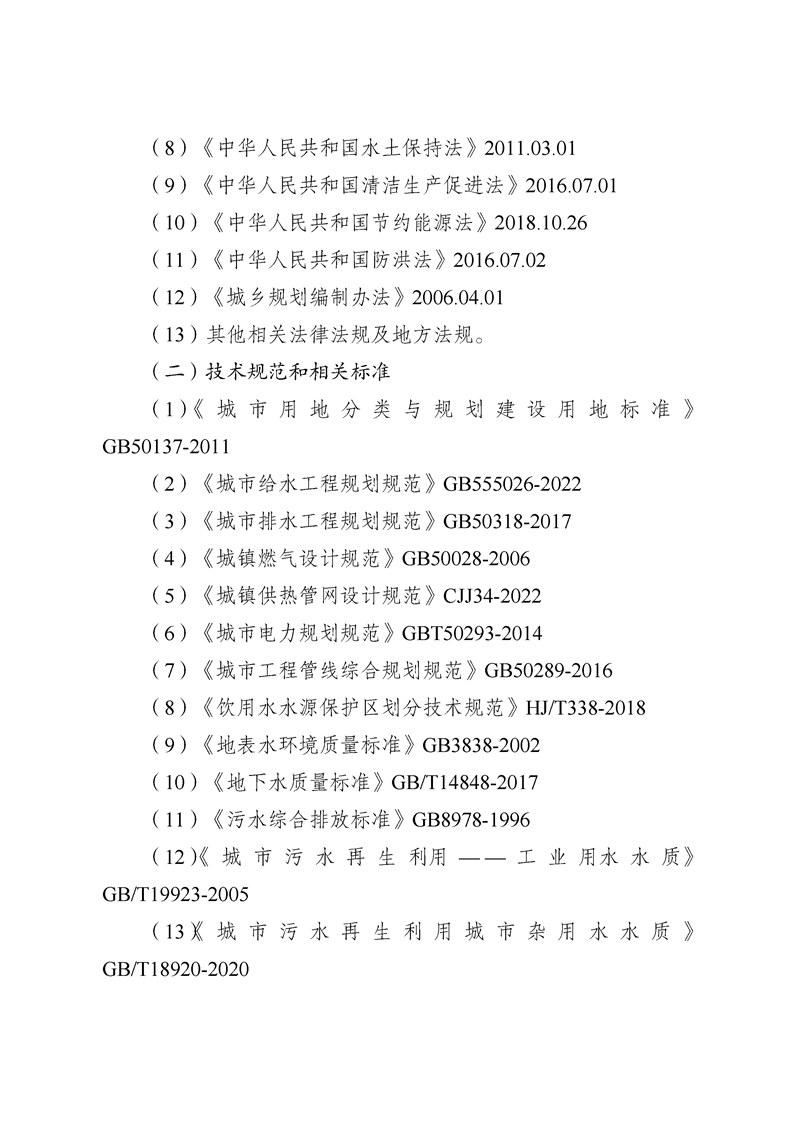 （8）《中华人民共和国水土保持法》2011.03.01

（9）《中华人民共和国清洁生产促进法》2016.07.01

（10）《中华人民共和国节约能源法》2018.10.26

（11）《中华人民共和国防洪法》2016.07.02

（12）《城乡规划编制办法》2006.04.01

（13）其他相关法律法规及地方法规。

（二）技术规范和相关标准

(1)《城市用地分类与规划建设用地标准》GB50137-2011

（2）《城市给水工程规划规范》GB555026-2022

（3）《城市排水工程规划规范》GB50318-2017

（4）《城镇燃气设计规范》GB50028-2006

（5）《城镇供热管网设计规范》CJJ34-2022

（6）《城市电力规划规范》GBT50293-2014

（7）《城市工程管线综合规划规范》GB50289-2016

（8）《饮用水水源保护区划分技术规范》HJ/T338-2018

（9）《地表水环境质量标准》GB3838-2002

（10）《地下水质量标准》GB/T14848-2017

（11）《污水综合排放标准》GB8978-1996

（12)《城市污水再生利用——工业用水水质》GB/T19923-2005

（13)《城市污水再生利用城市杂用水水质》GB/T18920-2020